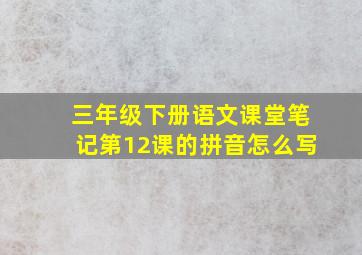 三年级下册语文课堂笔记第12课的拼音怎么写